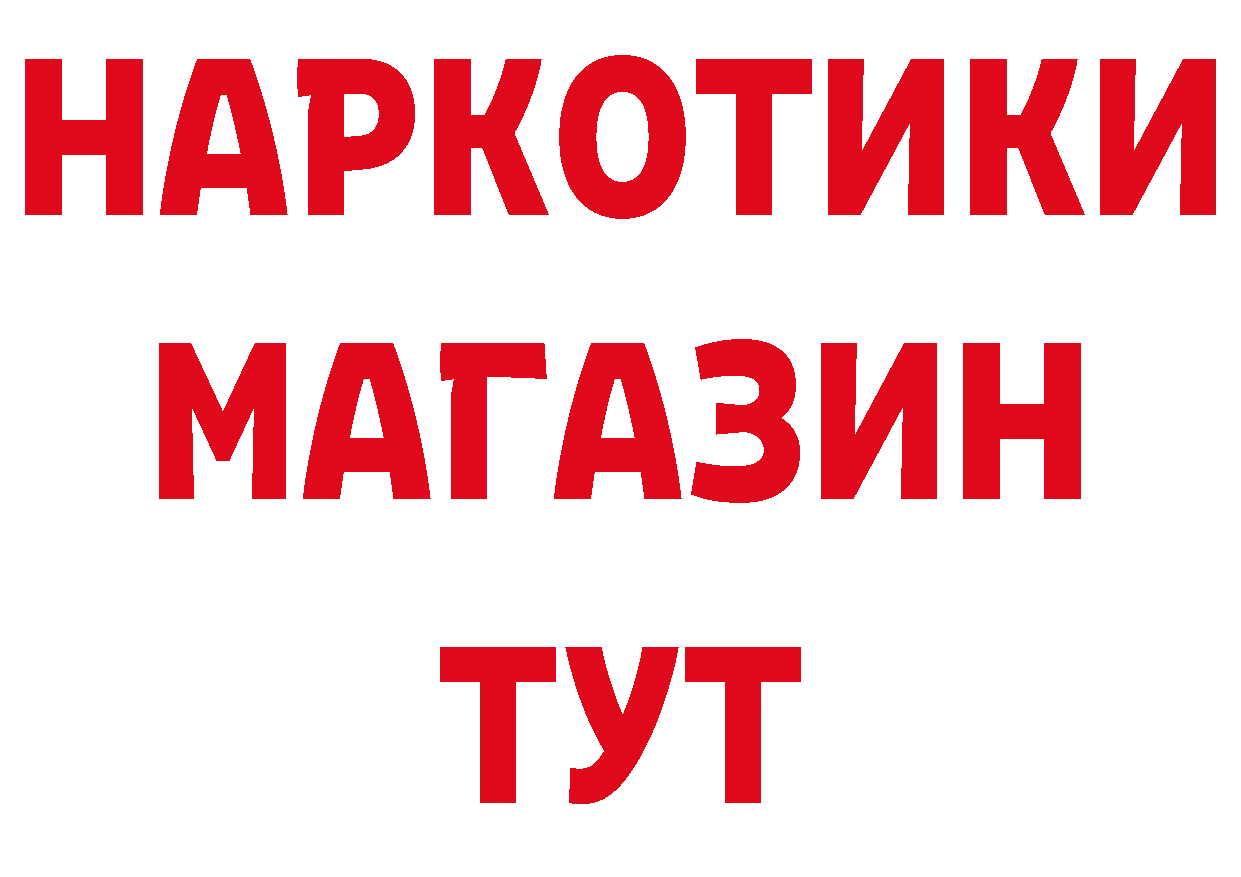 НАРКОТИКИ
МАГАЗИН
ТУТ